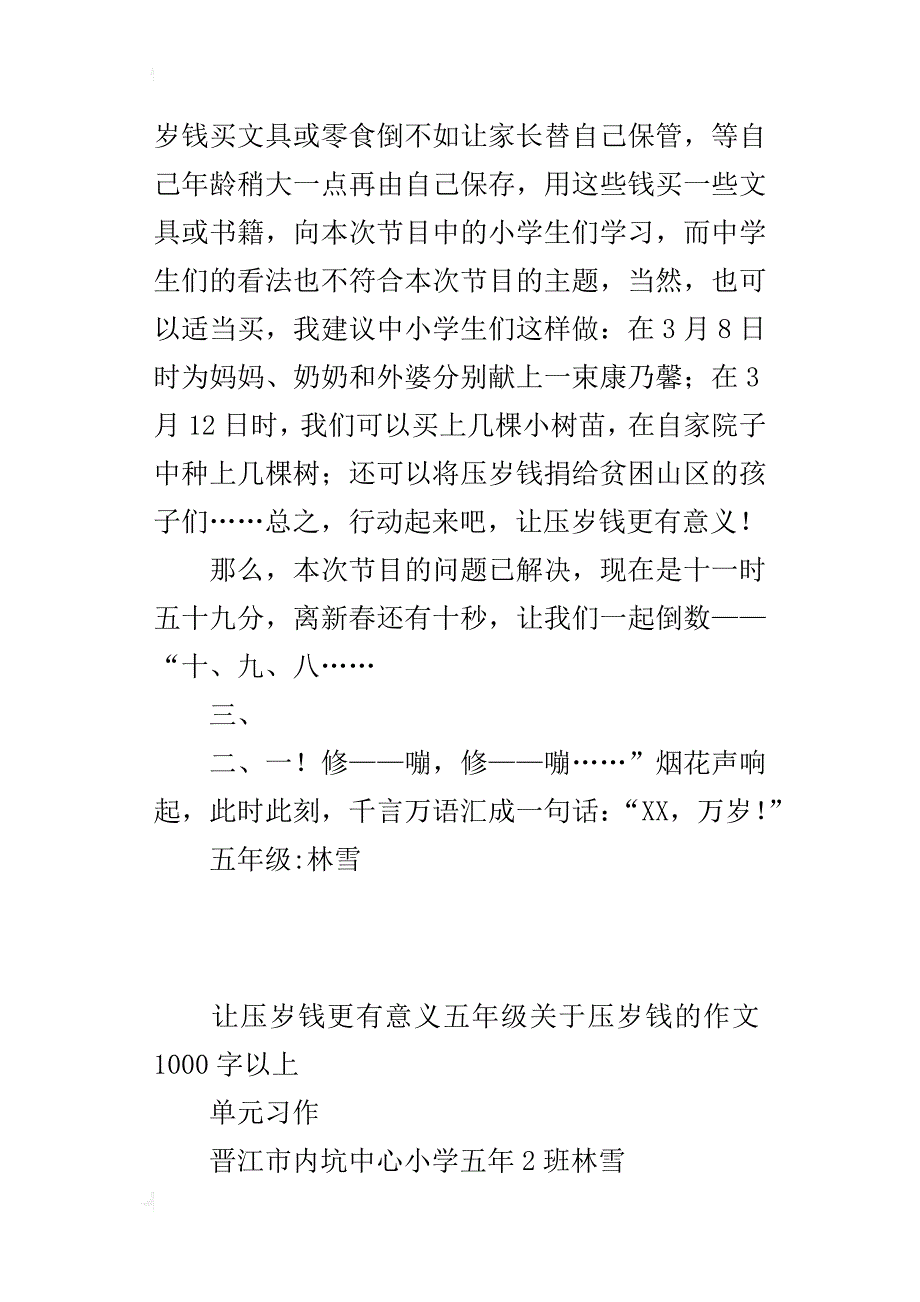 岁钱买文具或零食倒不如让家长替自己保管，等自己年龄稍大一点再由自己保存，用这些钱买一些文具或书籍，向本次节目中的小学生们学习，而中学生们的看法也不符合本次节目的主题，当然，也可以适当买，我建议中小学生们这样做：在3月8日时为妈妈、奶奶和外婆分别献上一束康乃馨；在3月12日时，我们可以买上几棵小树苗，在自家院子中种上几棵树；还可以将压岁钱捐给贫困山区的孩子们……总之，行动起来吧，让压岁钱更有意义！

那么，本次节目的问题已解决，现在是十一时五十九分，离新春还有十秒，让我们一起倒数——“十、九、八……

三、

二、一！修——嘣，修——嘣……”烟花声响起，此时此刻，千言万语汇成一句话：“XX，万岁！”

五年级:林雪

让压岁钱更有意义五年级关于压岁钱的作文1000字以上

单元习作

晋江市内坑中心小学五年2班林雪